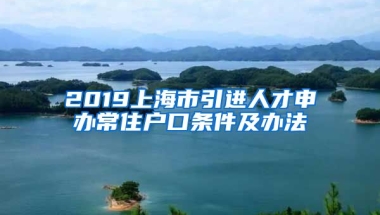 2019上海市引进人才申办常住户口条件及办法